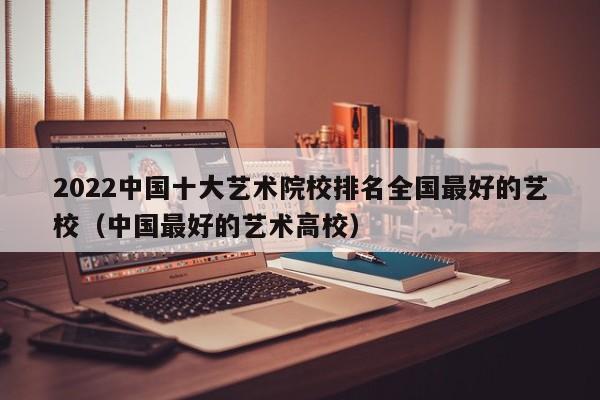 2022中国十大艺术院校排名全国最好的艺校（中国最好的艺术高校）